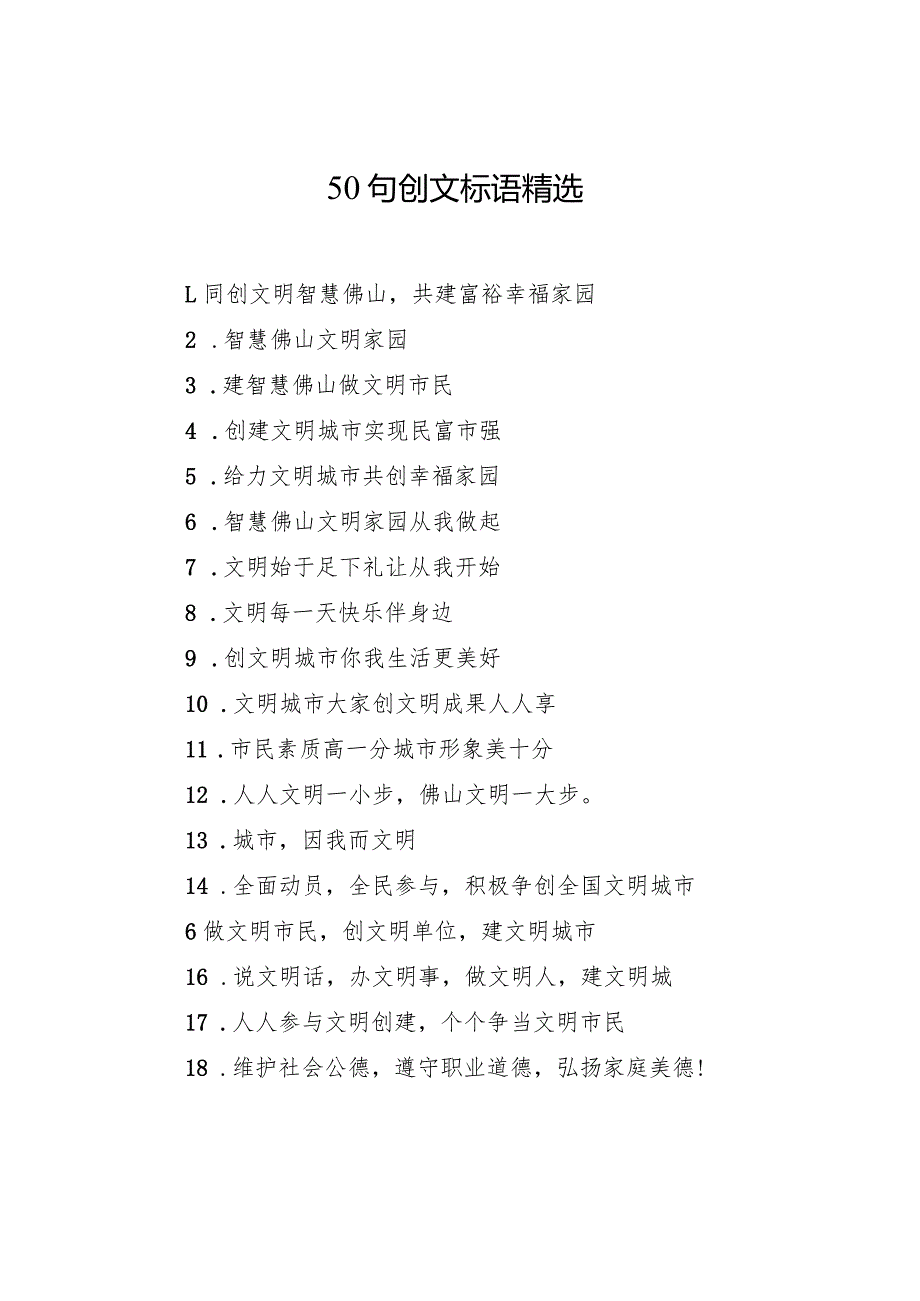 50句创文标语精选

L同创文明智慧佛山，共建富裕幸福家园

2．智慧佛山文明家园

3．建智慧佛山做文明市民

4．创建文明城市实现民富市强

5．给力文明城市共创幸福家园

6．智慧佛山文明家园从我做起

7．文明始于足下礼让从我开始

8．文明每一天快乐伴身边

9．创文明城市你我生活更美好

10．文明城市大家创文明成果人人享

11．市民素质高一分城市形象美十分

12．人人文明一小步，佛山文明一大步。

13．城市，因我而文明

14．全面动员，全民参与，积极争创全国文明城市

6做文明市民，创文明单位，建文明城市

16．说文明话，办文明事，做文明人，建文明城

17．人人参与文明创建，个个争当文明市民

18．维护社会公德，遵守职业道德，弘扬家庭美德！